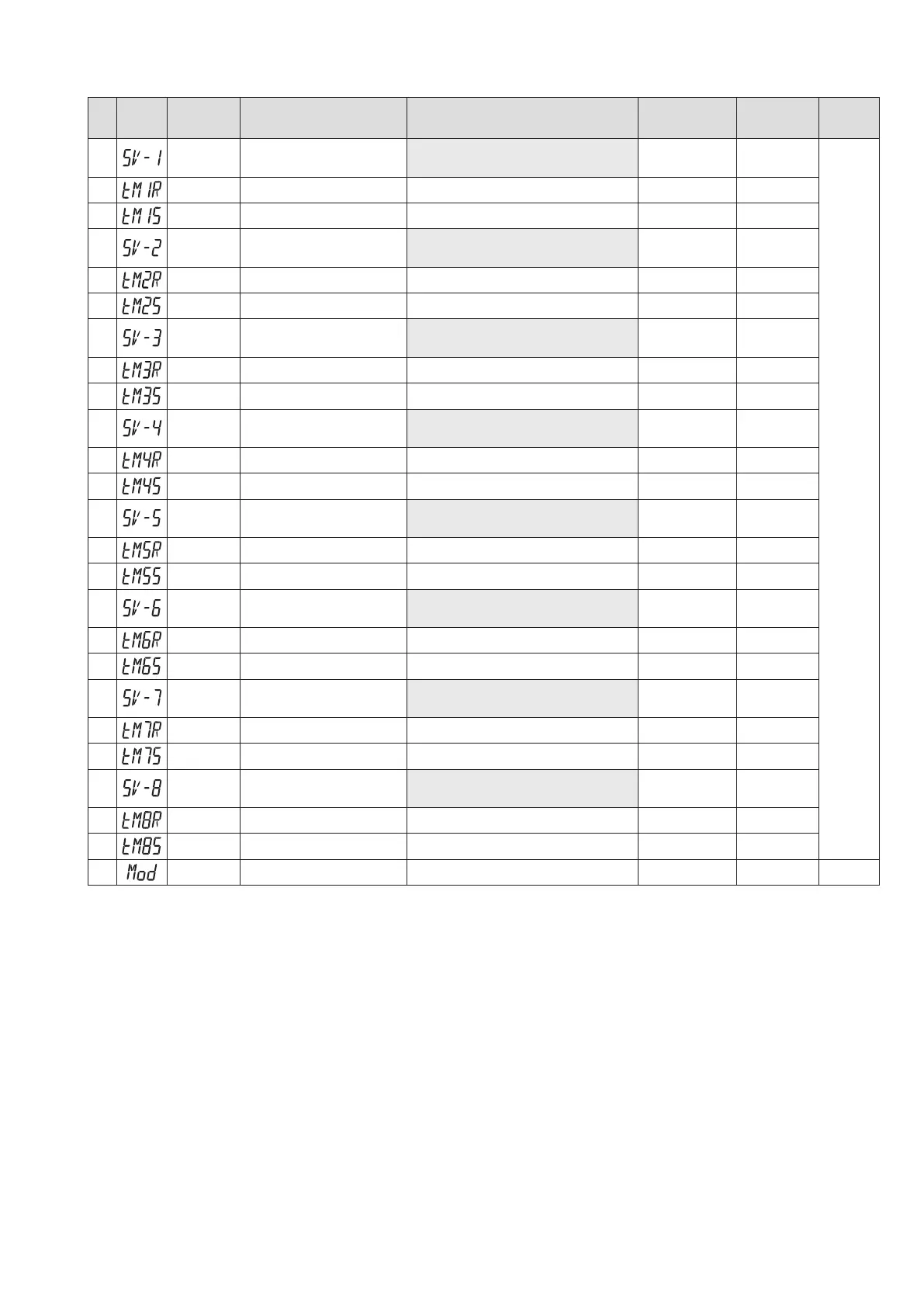 | | | | | | | | |
|---|---|---|---|---|---|---|---|
| | SV-1 | | | | | | |
| | tM1R | | | | | | |
| | tM1S | | | | | | |
| | SV-2 | | | | | | |
| | tM2R | | | | | | |
| | tM2S | | | | | | |
| | SV-3 | | | | | | |
| | tM3R | | | | | | |
| | tM3S | | | | | | |
| | SV-4 | | | | | | |
| | tM4R | | | | | | |
| | tM4S | | | | | | |
| | SV-5 | | | | | | |
| | tM5R | | | | | | |
| | tM5S | | | | | | |
| | SV-6 | | | | | | |
| | tM6R | | | | | | |
| | tM6S | | | | | | |
| | SV-7 | | | | | | |
| | tM7R | | | | | | |
| | tM7S | | | | | | |
| | SV-8 | | | | | | |
| | tM8R | | | | | | |
| | tM8S | | | | | | |
| | Mod | | | | | | |